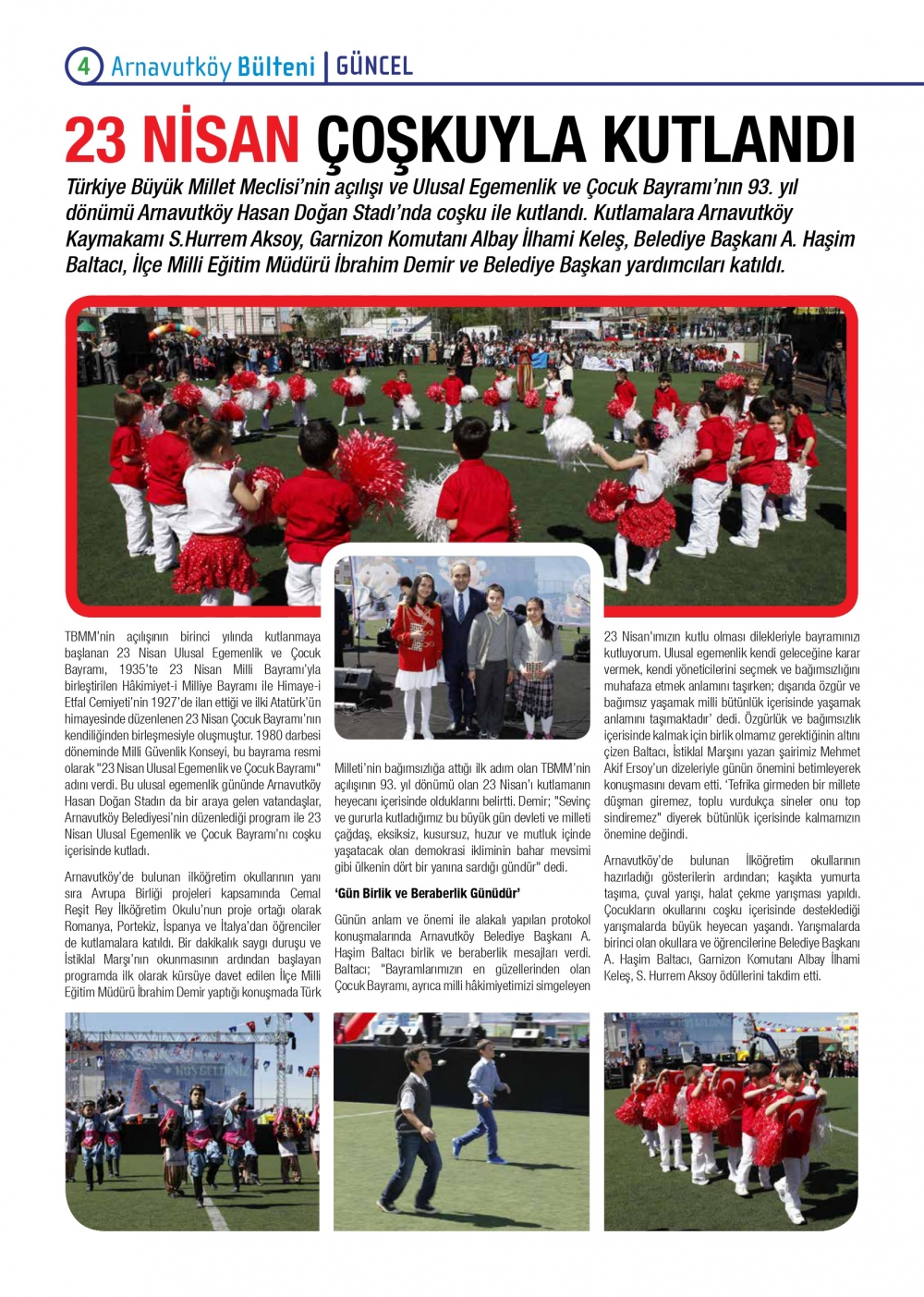 4 Arnavutköy Bülteni | GÜNCEL

23 NİSAN ÇOŞKUYLA KUTLANDI

Türkiye Büyük Millet Meclisi'nin açılışı ve Ulusal Egemenlik ve Çocuk Bayramı'nın 93. yıl dönümü Arnavutköy Hasan Doğan Stadı'nda coşku ile kutlandı. Kutlamalara Arnavutköy Kaymakamı S.Hurrem Aksoy, Garnizon Komutanı Albay İlhami Keleş, Belediye Başkanı A. Haşim Baltacı, İlçe Milli Eğitim Müdürü İbrahim Demir ve Belediye Başkan yardımcıları katıldı.

TBMM'nin açılışının birinci yılında kutlanmaya başlanan 23 Nisan Ulusal Egemenlik ve Çocuk Bayramı, 1935'te 23 Nisan Milli Bayramı'yla birleştirilen Hâkimiyet-i Milliye Bayramı ile Himaye-i Etfal Cemiyeti'nin 1927'de ilan ettiği ve ilki Atatürk'ün himayesinde düzenlenen 23 Nisan Çocuk Bayramı'nın kendiliğinden birleşmesiyle oluşmuştur. 1980 darbesi döneminde Milli Güvenlik Konseyi, bu bayrama resmi olarak "23 Nisan Ulusal Egemenlik ve Çocuk Bayramı" adını verdi. Bu ulusal egemenlik gününde Arnavutköy Hasan Doğan Stadın da bir araya gelen vatandaşlar, Arnavutköy Belediyesi'nin düzenlediği program ile 23 Nisan Ulusal Egemenlik ve Çocuk Bayramı'nı coşku içerisinde kutladı.

Arnavutköy'de bulunan ilköğretim okullarının yanı sıra Avrupa Birliği projeleri kapsamında Cemal Reşit Rey İlköğretim Okulu'nun proje ortağı olarak Romanya, Portekiz, İspanya ve İtalya'dan öğrenciler de kutlamalara katıldı. Bir dakikalık saygı duruşu ve İstiklal Marşı'nın okunmasının ardından başlayan programda ilk olarak kürsüye davet edilen İlçe Milli Eğitim Müdürü İbrahim Demir yaptığı konuşmada Türk Milleti'nin bağımsızlığa attığı ilk adım olan TBMM'nin açılışının 93. yıl dönümü olan 23 Nisan'ı kutlamanın heyecanı içerisinde olduklarını belirtti. Demir; "Sevinç ve gururla kutladığımız bu büyük gün devleti ve milleti çağdaş, eksiksiz, kusursuz, huzur ve mutluk içinde yaşatacak olan demokrasi ikliminin bahar mevsimi gibi ülkenin dört bir yanına sardığı gündür" dedi.

'Gün Birlik ve Beraberlik Günüdür'

Günün anlam ve önemi ile alakalı yapılan protokol konuşmalarında Arnavutköy Belediye Başkanı A. Haşim Baltacı birlik ve beraberlik mesajları verdi. Baltacı; "Bayramlarımızın en güzellerinden olan Çocuk Bayramı, ayrıca milli hâkimiyetimizi simgeleyen 23 Nisan'ımızın kutlu olması dilekleriyle bayramınızı kutluyorum. Ulusal egemenlik kendi geleceğine karar vermek, kendi yöneticilerini seçmek ve bağımsızlığını muhafaza etmek anlamını taşırken; dışarıda özgür ve bağımsız yaşamak milli bütünlük içerisinde yaşamak anlamını taşımaktadır' dedi. Özgürlük ve bağımsızlık içerisinde kalmak için birlik olmamız gerektiğinin altını çizen Baltacı, İstiklal Marşını yazan şairimiz Mehmet Akif Ersoy'un dizeleriyle günün önemini betimleyerek konuşmasını devam etti. 'Tefrika girmeden bir millete düşman giremez, toplu vurdukça sineler onu top sindiremez" diyerek bütünlük içerisinde kalmamızın önemine değindi.

Arnavutköy'de bulunan İlköğretim okullarının hazırladığı gösterilerin ardından; kaşıkta yumurta taşıma, çuval yarışı, halat çekme yarışması yapıldı. Çocukların okullarını coşku içerisinde desteklediği yarışmalarda büyük heyecan yaşandı. Yarışmalarda birinci olan okullara ve öğrencilerine Belediye Başkanı A. Haşim Baltacı, Garnizon Komutanı Albay İlhami Keleş, S. Hurrem Aksoy ödüllerini takdim etti.